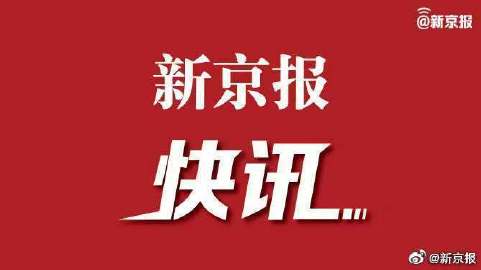 @新京报

新京报

快讯...

@新京报